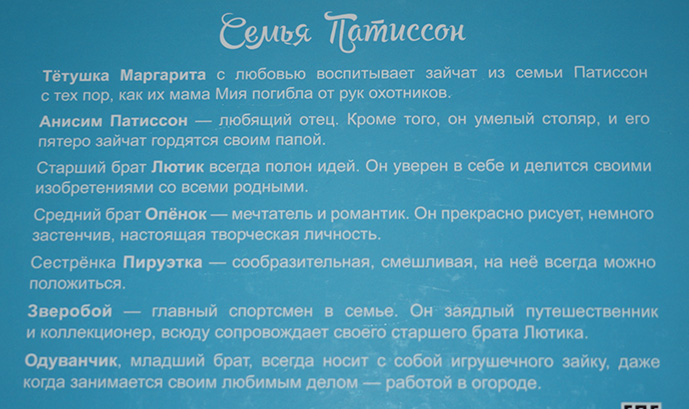 Семья Патиссон

Тётушка Маргарита с любовью воспитывает зайчат из семьи Патиссон с тех пор, как их мама Мия погибла от рук охотников.

Анисим Патиссон — любящий отец. Кроме того, он умелый столяр, и его пятеро зайчат гордятся своим папой.

Старший брат Лютик всегда полон идей. Он уверен в себе и делится своими изобретениями со всеми родными.

Средний брат Опёнок — мечтатель и романтик. Он прекрасно рисует, немного застенчив, настоящая творческая личность.

Сестрёнка Пируэтка — сообразительная, смешливая, на неё всегда можно положиться.

Зверобой — главный спортсмен в семье. Он заядлый путешественник и коллекционер, всюду сопровождает своего старшего брата Лютика.

Одуванчик, младший брат, всегда носит с собой игрушечного зайку, даже когда занимается своим любимым делом — работой в огороде.